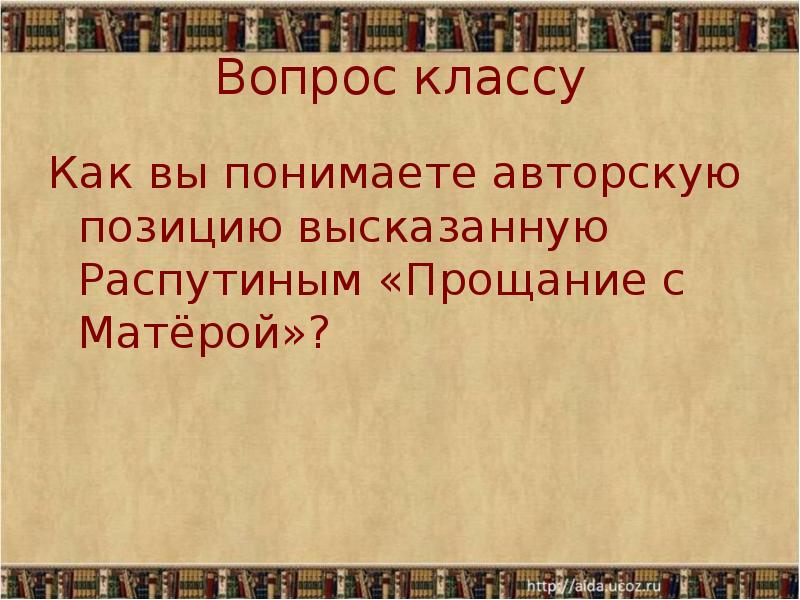 Вопрос классу

Как вы понимаете авторскую позицию высказанную Распутиным «Прощание с Матёрой»?

http://aida.ucoz.ru